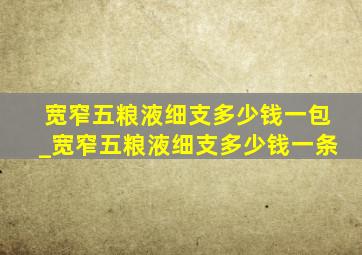 宽窄五粮液细支多少钱一包_宽窄五粮液细支多少钱一条